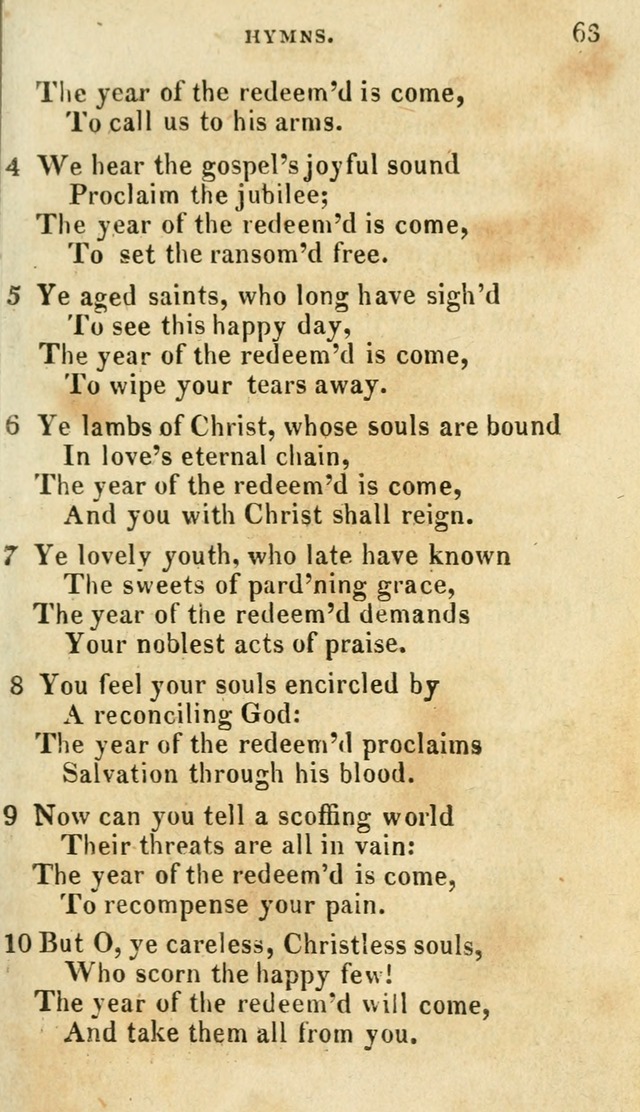 HYMNS. 63

The year of the redeem'd is come,
To call us to his arms.

4 We hear the gospel's joyful sound
Proclaim the jubilee;
The year of the redeem'd is come,
To set the ransom'd free.

5 Ye aged saints, who long have sigh'd
To see this happy day,
The year of the redeem'd is come,
To wipe your tears away.

6 Ye lambs of Christ, whose souls are bound
In love's eternal chain,
The year of the redeem'd is come,
And you with Christ shall reign.

7 Ye lovely youth, who late have known
The sweets of pard'ning grace,
The year of the redeem'd demands
Your noblest acts of praise.

8 You feel your souls encircled by
A reconciling God:
The year of the redeem'd proclaims
Salvation through his blood.

9 Now can you tell a scoffing world
Their threats are all in vain:
The year of the redeem'd is come,
To recompense your pain.

10 But O, ye careless, Christless souls,
Who scorn the happy few!
The year of the redeem'd will come,
And take them all from you.